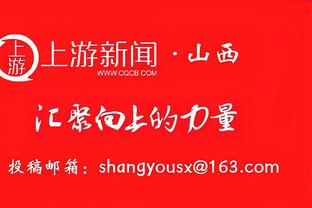 上游

上游新闻 · 山西

WWW.CQCB.COM

汇聚向上的力量

投稿邮箱：shangyousx@163.com